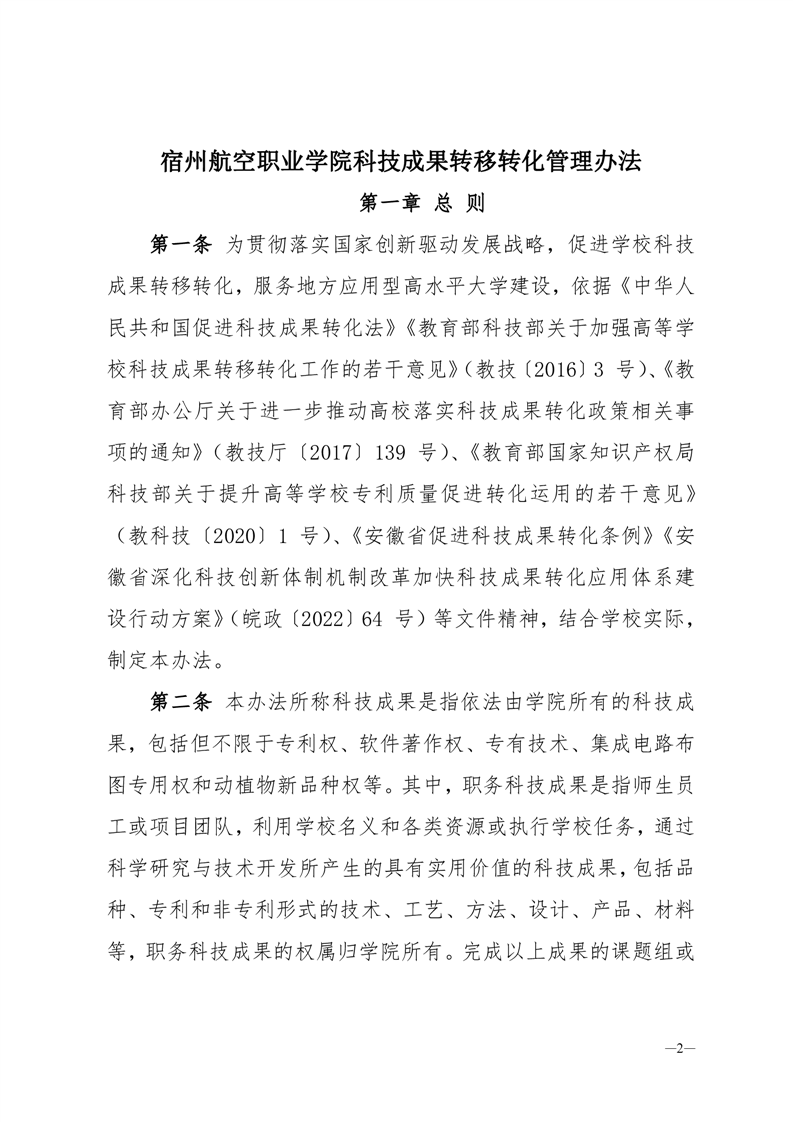 宿州航空职业学院科技成果转移转化管理办法

第一章 总 则

第一条 为贯彻落实国家创新驱动发展战略，促进学校科技成果转移转化，服务地方应用型高水平大学建设，依据《中华人民共和国促进科技成果转化法》《教育部科技部关于加强高等学校科技成果转移转化工作的若干意见》（教技〔2016〕3 号）、《教育部办公厅关于进一步推动高校落实科技成果转化政策相关事项的通知》（教技厅〔2017〕139 号）、《教育部国家知识产权局科技部关于提升高等学校专利质量促进转化运用的若干意见》（教科技〔2020〕1 号）、《安徽省促进科技成果转化条例》《安徽省深化科技创新体制机制改革加快科技成果转化应用体系建设行动方案》（皖政〔2022〕64 号）等文件精神，结合学校实际，制定本办法。

第二条 本办法所称科技成果是指依法由学院所有的科技成果，包括但不限于专利权、软件著作权、专有技术、集成电路布图专用权和动植物新品种权等。其中，职务科技成果是指师生员工或项目团队，利用学校名义和各类资源或执行学校任务，通过科学研究与技术开发所产生的具有实用价值的科技成果，包括品种、专利和非专利形式的技术、工艺、方法、设计、产品、材料等，职务科技成果的权属归学院所有。完成以上成果的课题组或

—2—